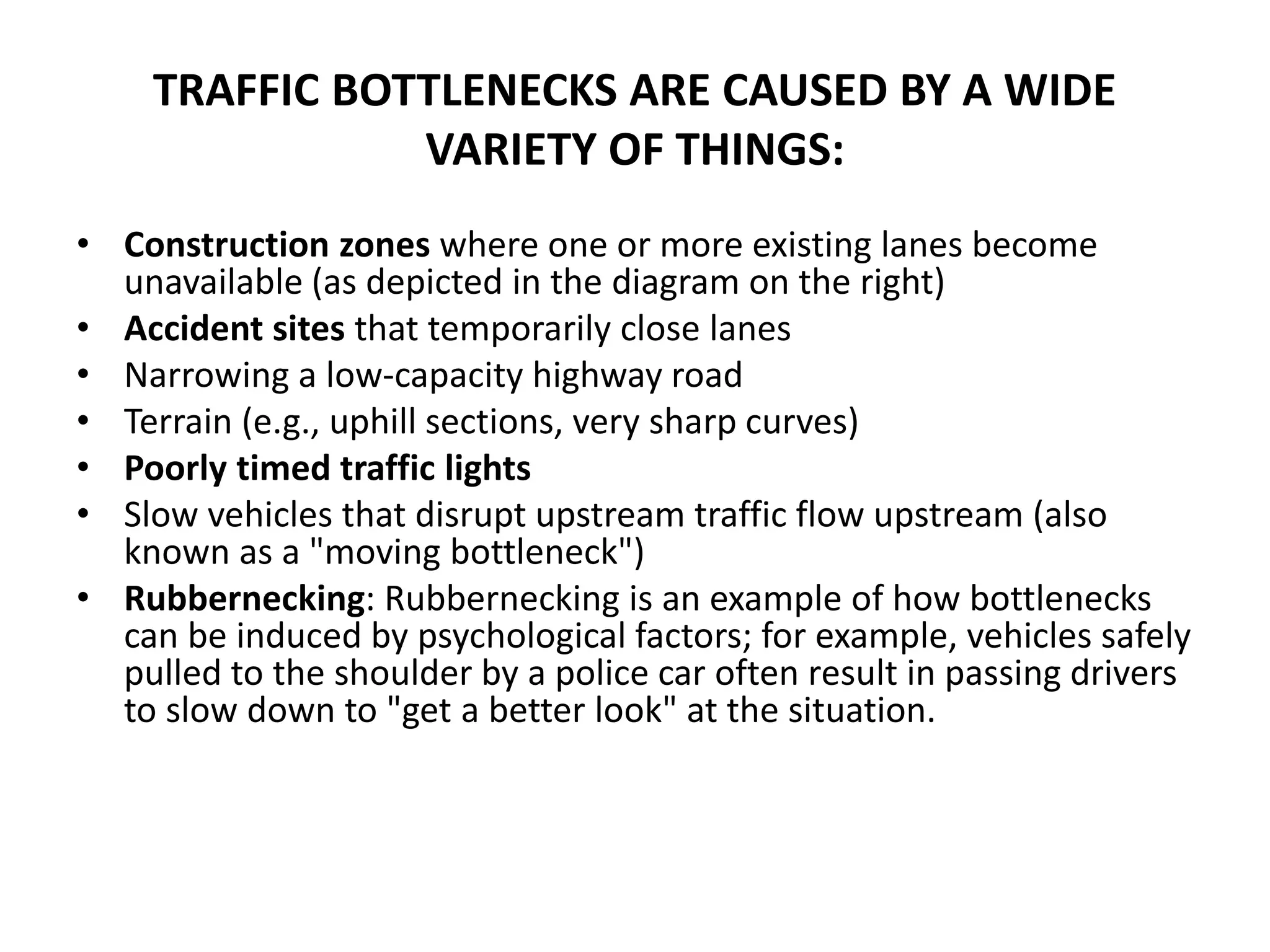 TRAFFIC BOTTLENECKS ARE CAUSED BY A WIDE VARIETY OF THINGS:

• Construction zones where one or more existing lanes become unavailable (as depicted in the diagram on the right)
• Accident sites that temporarily close lanes
• Narrowing a low-capacity highway road
• Terrain (e.g., uphill sections, very sharp curves)
• Poorly timed traffic lights
• Slow vehicles that disrupt upstream traffic flow upstream (also known as a "moving bottleneck")
• Rubbernecking: Rubbernecking is an example of how bottlenecks can be induced by psychological factors; for example, vehicles safely pulled to the shoulder by a police car often result in passing drivers to slow down to "get a better look" at the situation.